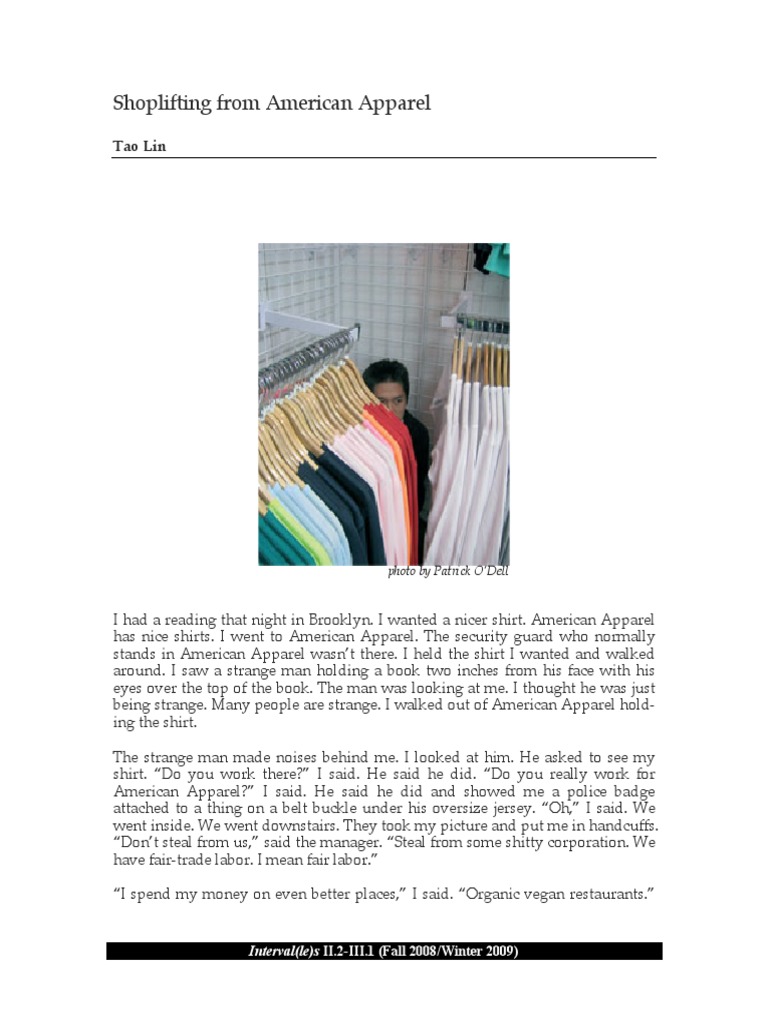 Shoplifting from American Apparel

Tao Lin

photo by Patrick O'Dell

I had a reading that night in Brooklyn. I wanted a nicer shirt. American Apparel has nice shirts. I went to American Apparel. The security guard who normally stands in American Apparel wasn't there. I held the shirt I wanted and walked around. I saw a strange man holding a book two inches from his face with his eyes over the top of the book. The man was looking at me. I thought he was just being strange. Many people are strange. I walked out of American Apparel holding the shirt.

The strange man made noises behind me. I looked at him. He asked to see my shirt. "Do you work there?" I said. He said he did. "Do you really work for American Apparel?" I said. He said he did and showed me a police badge attached to a thing on a belt buckle under his oversize jersey. "Oh," I said. We went inside. We went downstairs. They took my picture and put me in handcuffs. "Don't steal from us," said the manager. "Steal from some shitty corporation. We have fair-trade labor. I mean fair labor."

"I spend my money on even better places," I said. "Organic vegan restaurants."

Interval(le)s II.2-III.1 (Fall 2008/Winter 2009)